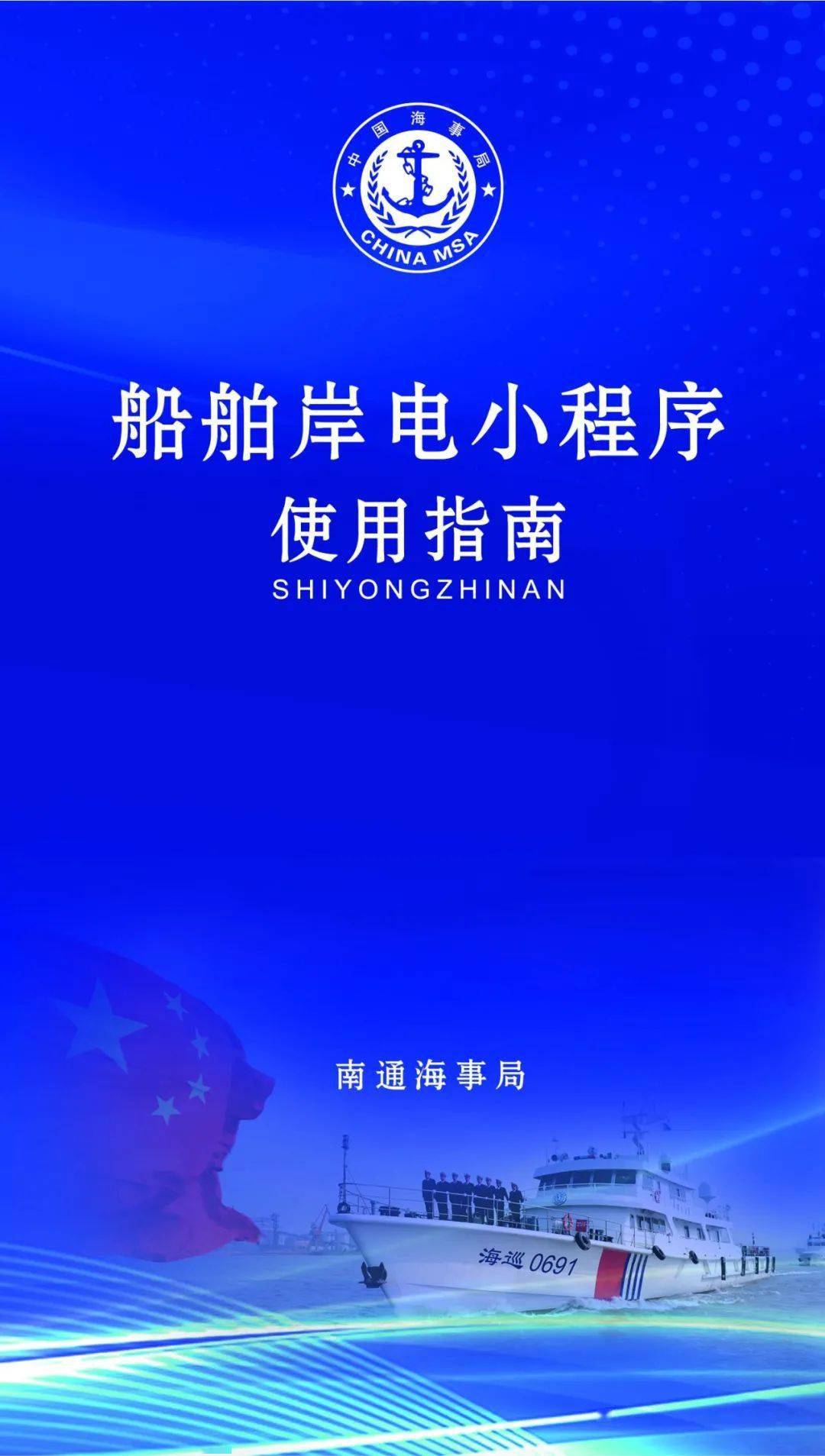 中国海事局
CHINA MSA

船舶岸电小程序
使用指南
SHIYONGZHINAN

南通海事局

海巡 0691